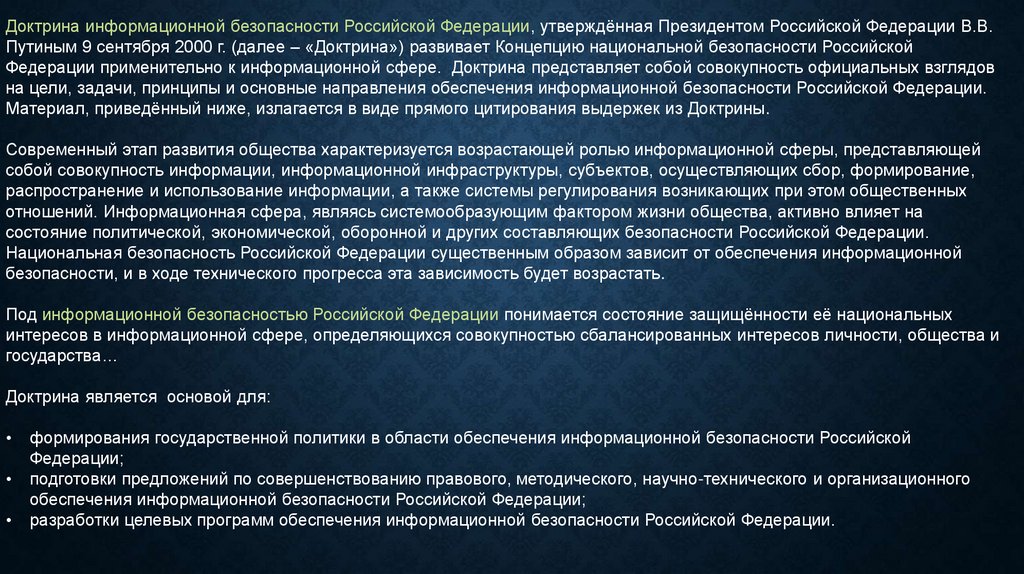 Доктрина информационной безопасности Российской Федерации, утверждённая Президентом Российской Федерации В.В. Путиным 9 сентября 2000 г. (далее – «Доктрина») развивает Концепцию национальной безопасности Российской Федерации применительно к информационной сфере. Доктрина представляет собой совокупность официальных взглядов на цели, задачи, принципы и основные направления обеспечения информационной безопасности Российской Федерации. Материал, приведённый ниже, излагается в виде прямого цитирования выдержек из Доктрины.

Современный этап развития общества характеризуется возрастающей ролью информационной сферы, представляющей собой совокупность информации, информационной инфраструктуры, субъектов, осуществляющих сбор, формирование, распространение и использование информации, а также системы регулирования возникающих при этом общественных отношений. Информационная сфера, являясь системообразующим фактором жизни общества, активно влияет на состояние политической, экономической, оборонной и других составляющих безопасности Российской Федерации. Национальная безопасность Российской Федерации существенным образом зависит от обеспечения информационной безопасности, и в ходе технического прогресса эта зависимость будет возрастать.

Под информационной безопасностью Российской Федерации понимается состояние защищённости её национальных интересов в информационной сфере, определяющихся совокупностью сбалансированных интересов личности, общества и государства…

Доктрина является основой для:

• формирования государственной политики в области обеспечения информационной безопасности Российской Федерации;
• подготовки предложений по совершенствованию правового, методического, научно-технического и организационного обеспечения информационной безопасности Российской Федерации;
• разработки целевых программ обеспечения информационной безопасности Российской Федерации.